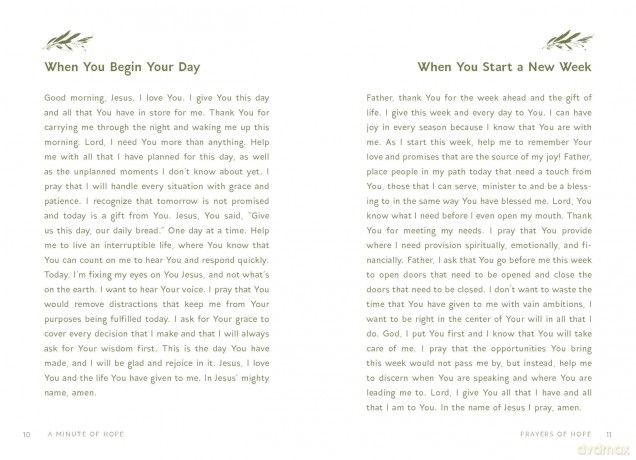 When You Begin Your Day

Good morning, Jesus. I love You. I give You this day and all that You have in store for me. Thank You for carrying me through the night and waking me up this morning. Lord, I need You more than anything. Help me with all that I have planned for this day, as well as the unplanned moments I don't know about yet. I pray that I will handle every situation with grace and patience. I recognize that tomorrow is not promised and today is a gift from You. Jesus, You said, "Give us this day, our daily bread." One day at a time. Help me to live an interruptible life, where You know that You can count on me to hear You and respond quickly. Today, I'm fixing my eyes on You Jesus, and not what's on the earth. I want to hear Your voice. I pray that You would remove distractions that keep me from Your purposes being fulfilled today. I ask for Your grace to cover every decision that I make and that I will always ask for Your wisdom first. This is the day You have made, and I will be glad and rejoice in it. Jesus, I love You and the life You have given to me. In Jesus' mighty name, amen.

10 A MINUTE OF HOPE

When You Start a New Week

Father, thank You for the week ahead and the gift of life. I give this week and every day to You. I can have joy in every season because I know that You are with me. As I start this week, help me to remember Your love and promises that are the source of my joy! Father, place people in my path today that need a touch from You, those that I can serve, minister to and be a blessing to in the same way You have blessed me. Lord, You know what I need before I even open my mouth. Thank You for meeting my needs. I pray that You provide where I need provision spiritually, emotionally, and financially. Father, I ask that You go before me this week to open doors that need to be opened and close the doors that need to be closed. I don't want to waste the time that You have given to me with vain ambitions, I want to be right in the center of Your will in all that I do. God, I put You first and I know that You will take care of me. I pray that the opportunities You bring this week would not pass me by, but instead, help me to discern when You are speaking and where You are leading me to. Lord, I give You all that I have and all that I am to You. In the name of Jesus I pray, amen.

PRAYERS OF HOPE 11

dvdmax